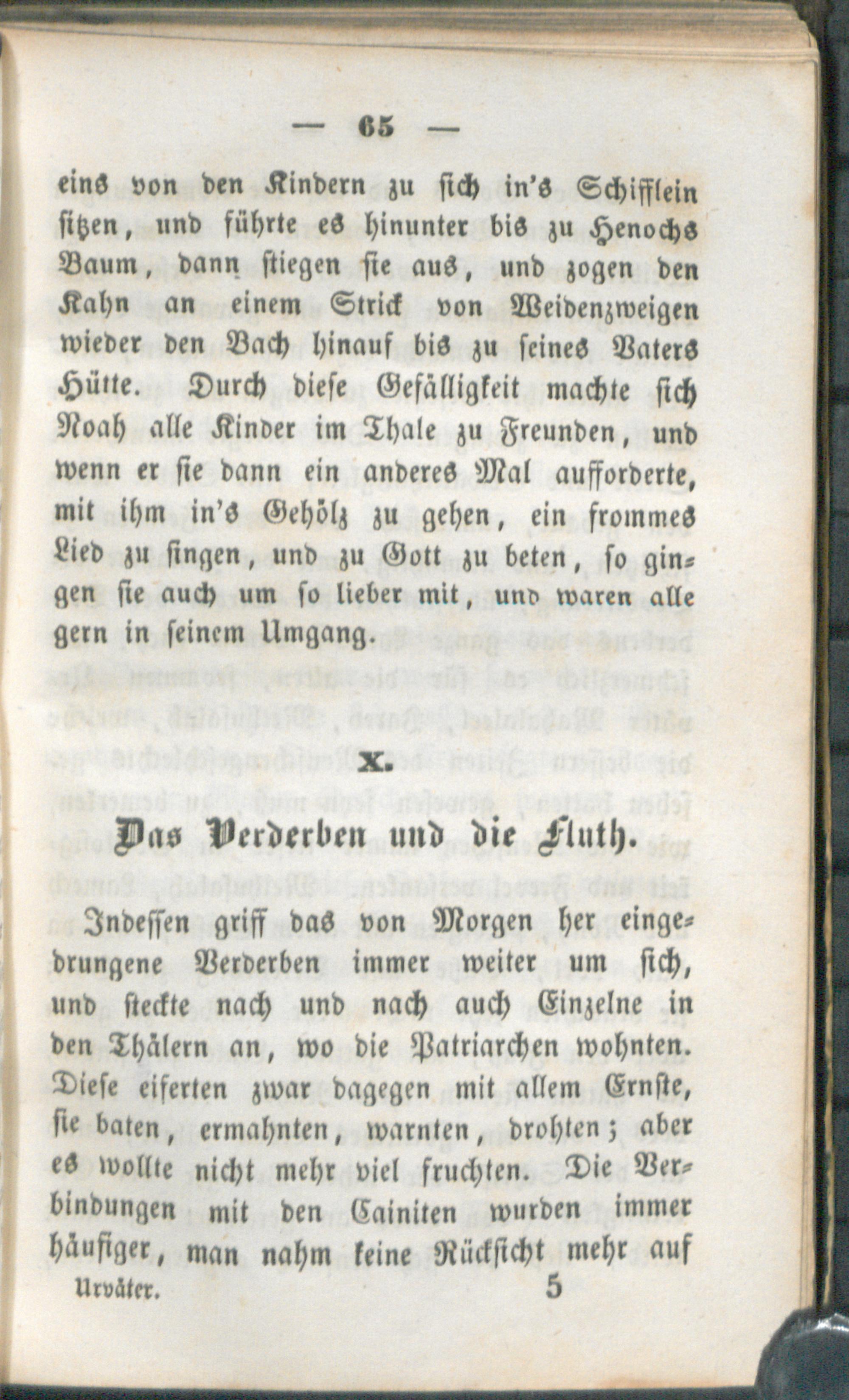 — 65 —

eins von den Kindern zu sich in's Schifflein sitzen, und führte es hinunter bis zu Henochs Baum, dann stiegen sie aus, und zogen den Kahn an einem Strick von Weidenzweigen wieder den Bach hinauf bis zu seines Vaters Hütte. Durch diese Gefälligkeit machte sich Noah alle Kinder im Thale zu Freunden, und wenn er sie dann ein anderes Mal aufforderte, mit ihm in's Gehölz zu gehen, ein frommes Lied zu singen, und zu Gott zu beten, so gingen sie auch um so lieber mit, und waren alle gern in seinem Umgang.

X.

Das Verderben und die Fluth.

Indessen griff das von Morgen her eingedrungene Verderben immer weiter um sich, und steckte nach und nach auch Einzelne in den Thälern an, wo die Patriarchen wohnten. Diese eiferten zwar dagegen mit allem Ernste, sie baten, ermahnten, warnten, drohten; aber es wollte nicht mehr viel fruchten. Die Verbindungen mit den Cainiten wurden immer häufiger, man nahm keine Rücksicht mehr auf

Urväter. 5